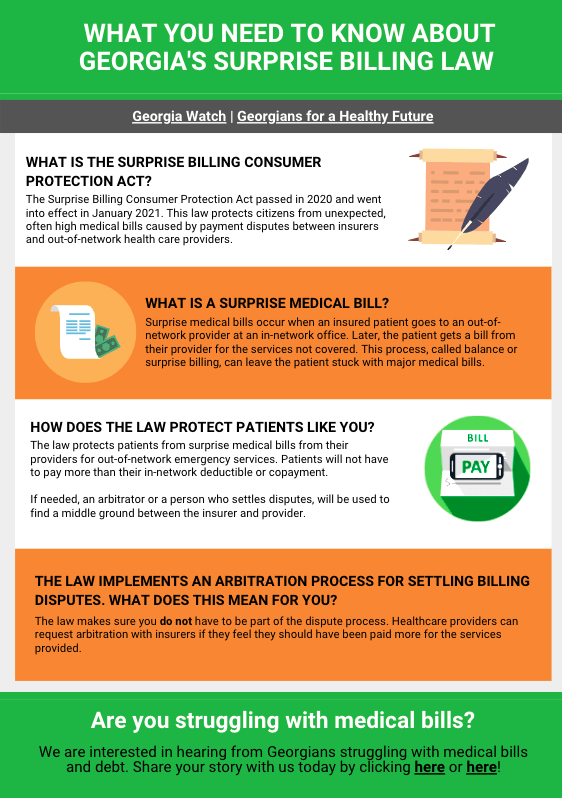 WHAT YOU NEED TO KNOW ABOUT GEORGIA'S SURPRISE BILLING LAW

Georgia Watch | Georgians for a Healthy Future

WHAT IS THE SURPRISE BILLING CONSUMER PROTECTION ACT?

The Surprise Billing Consumer Protection Act passed in 2020 and went into effect in January 2021. This law protects citizens from unexpected, often high medical bills caused by payment disputes between insurers and out-of-network health care providers.

WHAT IS A SURPRISE MEDICAL BILL?

Surprise medical bills occur when an insured patient goes to an out-of-network provider at an in-network office. Later, the patient gets a bill from their provider for the services not covered. This process, called balance or surprise billing, can leave the patient stuck with major medical bills.

HOW DOES THE LAW PROTECT PATIENTS LIKE YOU?

The law protects patients from surprise medical bills from their providers for out-of-network emergency services. Patients will not have to pay more than their in-network deductible or copayment.

If needed, an arbitrator or a person who settles disputes, will be used to find a middle ground between the insurer and provider.

BILL

PAY

THE LAW IMPLEMENTS AN ARBITRATION PROCESS FOR SETTLING BILLING DISPUTES. WHAT DOES THIS MEAN FOR YOU?

The law makes sure you do not have to be part of the dispute process. Healthcare providers can request arbitration with insurers if they feel they should have been paid more for the services provided.

Are you struggling with medical bills?

We are interested in hearing from Georgians struggling with medical bills and debt. Share your story with us today by clicking here or here!